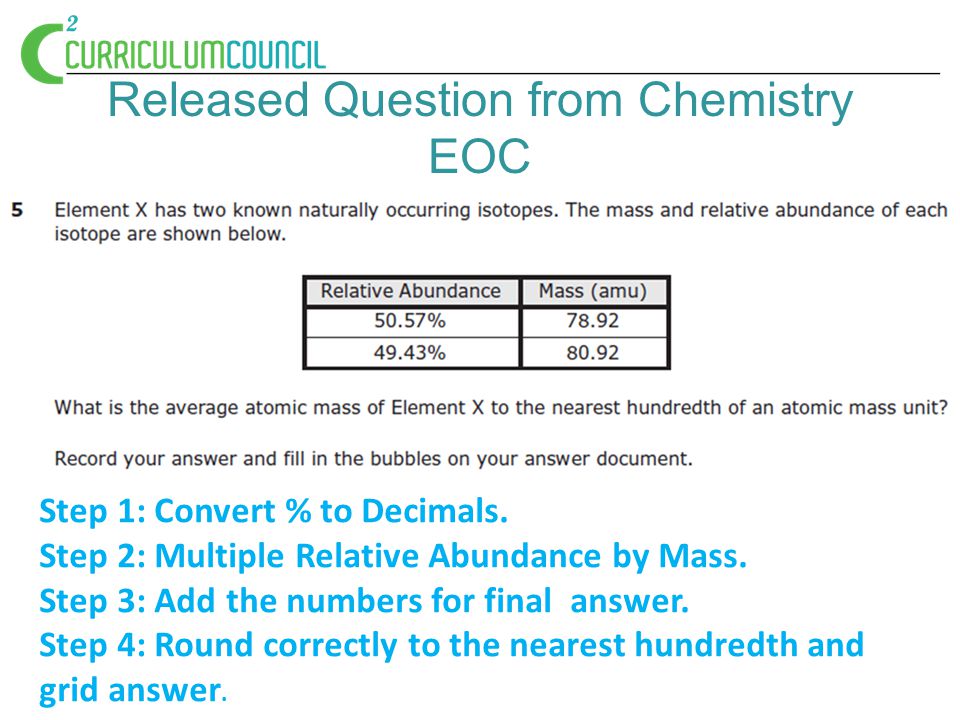 C2 CURRICULUMCOUNCIL

Released Question from Chemistry EOC

5 Element X has two known naturally occurring isotopes. The mass and relative abundance of each isotope are shown below.

| Relative Abundance | Mass (amu) |
|---|---|
| 50.57% | 78.92 |
| 49.43% | 80.92 |

What is the average atomic mass of Element X to the nearest hundredth of an atomic mass unit?

Record your answer and fill in the bubbles on your answer document.

Step 1: Convert % to Decimals.
Step 2: Multiple Relative Abundance by Mass.
Step 3: Add the numbers for final answer.
Step 4: Round correctly to the nearest hundredth and grid answer.